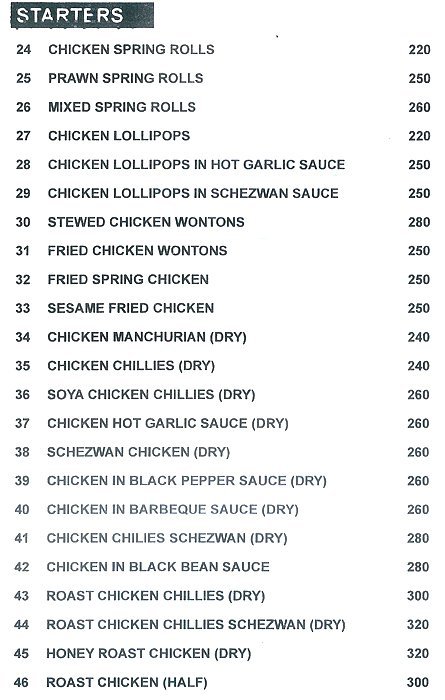 STARTERS

24 CHICKEN SPRING ROLLS 220

25 PRAWN SPRING ROLLS 250

26 MIXED SPRING ROLLS 260

27 CHICKEN LOLLIPOPS 220

28 CHICKEN LOLLIPOPS IN HOT GARLIC SAUCE 250

29 CHICKEN LOLLIPOPS IN SCHEZWAN SAUCE 250

30 STEWED CHICKEN WONTONS 280

31 FRIED CHICKEN WONTONS 250

32 FRIED SPRING CHICKEN 250

33 SESAME FRIED CHICKEN 250

34 CHICKEN MANCHURIAN (DRY) 240

35 CHICKEN CHILLIES (DRY) 240

36 SOYA CHICKEN CHILLIES (DRY) 260

37 CHICKEN HOT GARLIC SAUCE (DRY) 260

38 SCHEZWAN CHICKEN (DRY) 260

39 CHICKEN IN BLACK PEPPER SAUCE (DRY) 260

40 CHICKEN IN BARBEQUE SAUCE (DRY) 260

41 CHICKEN CHILIES SCHEZWAN (DRY) 280

42 CHICKEN IN BLACK BEAN SAUCE 280

43 ROAST CHICKEN CHILLIES (DRY) 300

44 ROAST CHICKEN CHILLIES SCHEZWAN (DRY) 320

45 HONEY ROAST CHICKEN (DRY) 320

46 ROAST CHICKEN (HALF) 300